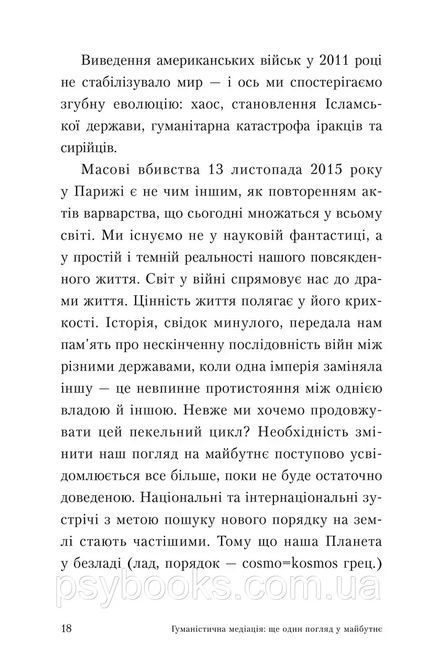 Виведення американських військ у 2011 році не стабілізувало мир — і ось ми спостерігаємо згубну еволюцію: хаос, становлення Ісламської держави, гуманітарна катастрофа іракців та сирійців.

Масові вбивства 13 листопада 2015 року у Парижі є не чим іншим, як повторенням актів варварства, що сьогодні множаться у всьому світі. Ми існуємо не у науковій фантастиці, а у простій і темній реальності нашого повсякденного життя. Світ у війні спрямовує нас до драми життя. Цінність життя полягає у його крихкості. Історія, свідок минулого, передала нам пам'ять про нескінченну послідовність війн між різними державами, коли одна імперія заміняла іншу — це невпинне протистояння між однією владою й іншою. Невже ми хочемо продовжувати цей пекельний цикл? Необхідність змінити наш погляд на майбутнє поступово усвідомлюється все більше, поки не буде остаточно доведеною. Національні та інтернаціональні зустрічі з метою пошуку нового порядку на землі стають частішими. Тому що наша Планета у безладі (лад, порядок — cosmo=kosmos грец.)

psybooks.com.ua

18 Гуманістична медіація: ще один погляд у майбутнє